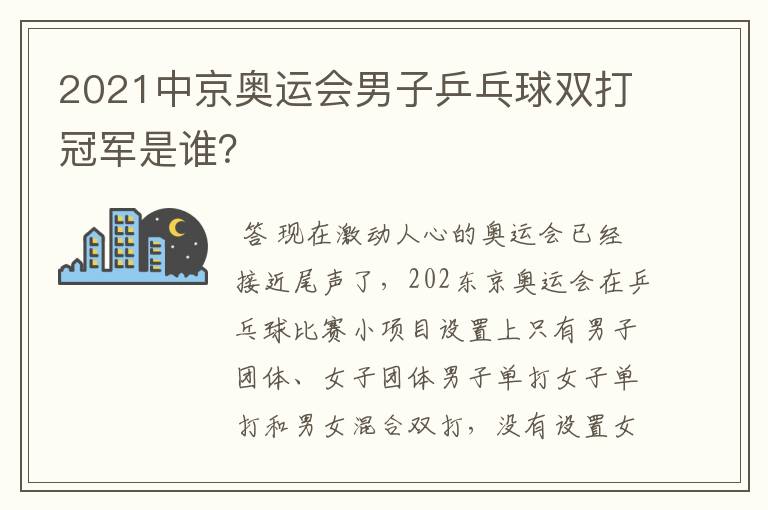 2021中京奥运会男子乒乓球双打冠军是谁?

答 现在激动人心的奥运会已经接近尾声了，202东京奥运会在乒乓球比赛小项目设置上只有男子团体、女子团体男子单打女子单打和男女混合双打，没有设置女